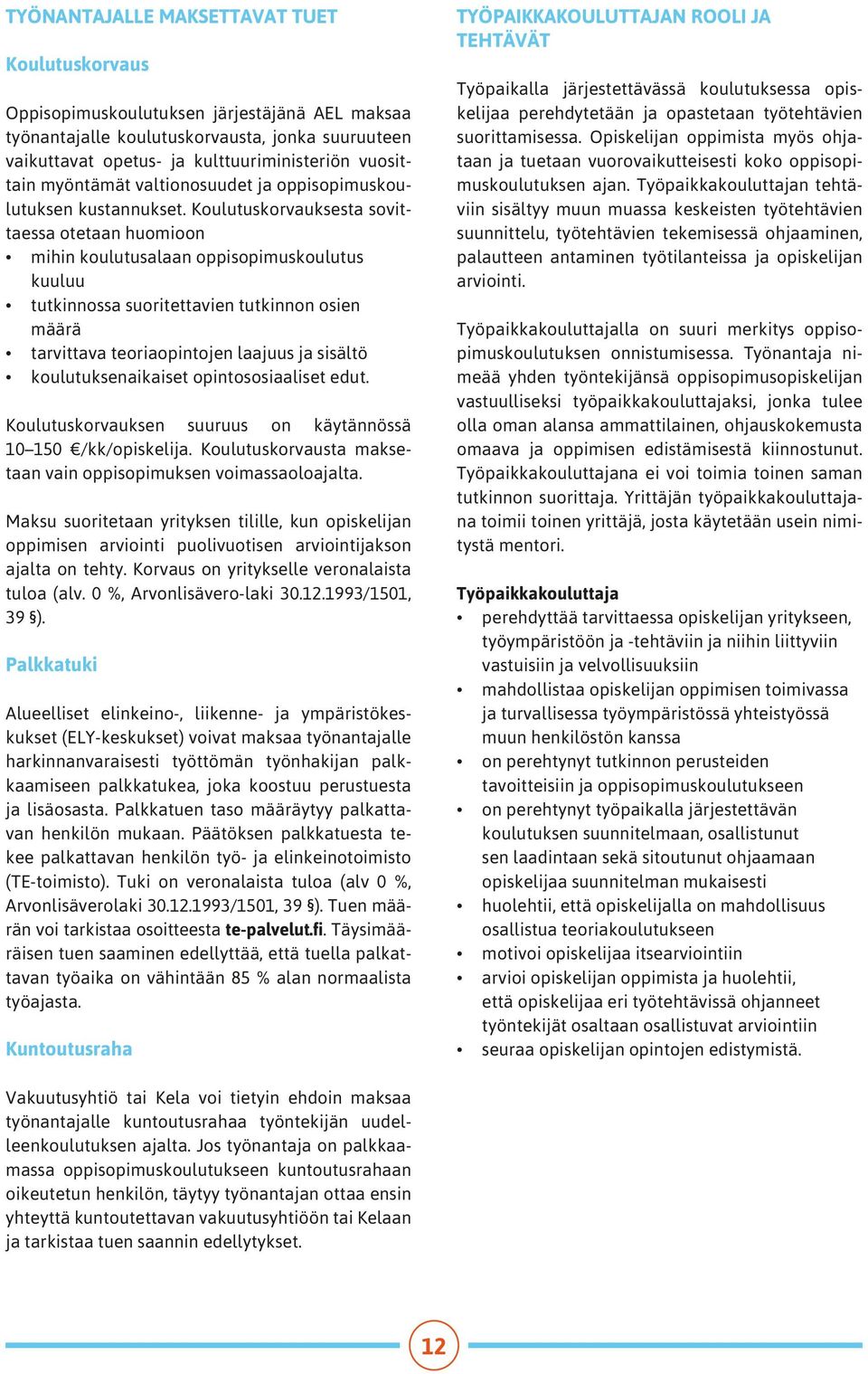 TYÖNANTAJALLE MAKSETTAVAT TUET

Koulutuskorvaus

Oppisopimuskoulutuksen järjestäjänä AEL maksaa työnantajalle koulutuskorvausta, jonka suuruuteen vaikuttavat opetus- ja kulttuuriministeriön vuosittain myöntämät valtionosuudet ja oppisopimuskoulutuksen kustannukset. Koulutuskorvauksesta sovittaessa otetaan huomioon
• mihin koulutusalaan oppisopimuskoulutus kuuluu
• tutkinnossa suoritettavien tutkinnon osien määrä
• tarvittava teoriaopintojen laajuus ja sisältö
• koulutuksenaikaiset opintososiaaliset edut.

Koulutuskorvauksen suuruus on käytännössä 10–150 €/kk/opiskelija. Koulutuskorvausta maksetaan vain oppisopimuksen voimassaoloajalta.

Maksu suoritetaan yrityksen tilille, kun opiskelijan oppimisen arviointi puolivuotisen arviointijakson ajalta on tehty. Korvaus on yritykselle veronalaista tuloa (alv. 0 %, Arvonlisävero-laki 30.12.1993/1501, 39 §).

Palkkatuki

Alueelliset elinkeino-, liikenne- ja ympäristökeskukset (ELY-keskukset) voivat maksaa työnantajalle harkinnanvaraisesti työttömän työnhakijan palkkaamiseen palkkatukea, joka koostuu perustuesta ja lisäosasta. Palkkatuen taso määräytyy palkattavan henkilön mukaan. Päätöksen palkkatuesta tekee palkattavan henkilön työ- ja elinkeinotoimisto (TE-toimisto). Tuki on veronalaista tuloa (alv 0 %, Arvonlisäverolaki 30.12.1993/1501, 39 §). Tuen määrän voi tarkistaa osoitteesta te-palvelut.fi. Täysimääräisen tuen saaminen edellyttää, että tuella palkattavan työaika on vähintään 85 % alan normaalista työajasta.

Kuntoutusraha

Vakuutusyhtiö tai Kela voi tietyin ehdoin maksaa työnantajalle kuntoutusrahaa työntekijän uudelleenkoulutuksen ajalta. Jos työnantaja on palkkaamassa oppisopimuskoulutukseen kuntoutusrahaan oikeutetun henkilön, täytyy työnantajan ottaa ensin yhteyttä kuntoutettavan vakuutusyhtiöön tai Kelaan ja tarkistaa tuen saannin edellytykset.

TYÖPAIKKAKOULUTTAJAN ROOLI JA TEHTÄVÄT

Työpaikalla järjestettävässä koulutuksessa opiskelijaa perehdytetään ja opastetaan työtehtävien suorittamisessa. Opiskelijan oppimista myös ohjataan ja tuetaan vuorovaikutteisesti koko oppisopimuskoulutuksen ajan. Työpaikkakouluttajan tehtäviin sisältyy muun muassa keskeisten työtehtävien suunnittelu, työtehtävien tekemisessä ohjaaminen, palautteen antaminen työtilanteissa ja opiskelijan arviointi.

Työpaikkakouluttajalla on suuri merkitys oppisopimuskoulutuksen onnistumisessa. Työnantaja nimeää yhden työntekijänsä oppisopimusopiskelijan vastuulliseksi työpaikkakouluttajaksi, jonka tulee olla oman alansa ammattilainen, ohjauskokemusta omaava ja oppimisen edistämisestä kiinnostunut. Työpaikkakouluttajana ei voi toimia toinen saman tutkinnon suorittaja. Yrittäjän työpaikkakouluttajana toimii toinen yrittäjä, josta käytetään usein nimitystä mentori.

Työpaikkakouluttaja
• perehdyttää tarvittaessa opiskelijan yritykseen, työympäristöön ja -tehtäviin ja niihin liittyviin vastuisiin ja velvollisuuksiin
• mahdollistaa opiskelijan oppimisen toimivassa ja turvallisessa työympäristössä yhteistyössä muun henkilöstön kanssa
• on perehtynyt tutkinnon perusteiden tavoitteisiin ja oppisopimuskoulutukseen
• on perehtynyt työpaikalla järjestettävän koulutuksen suunnitelmaan, osallistunut sen laadintaan sekä sitoutunut ohjaamaan opiskelijaa suunnitelman mukaisesti
• huolehtii, että opiskelijalla on mahdollisuus osallistua teoriakoulutukseen
• motivoi opiskelijaa itsearviointiin
• arvioi opiskelijan oppimista ja huolehtii, että opiskelijaa eri työtehtävissä ohjanneet työntekijät osaltaan osallistuvat arviointiin
• seuraa opiskelijan opintojen edistymistä.

12